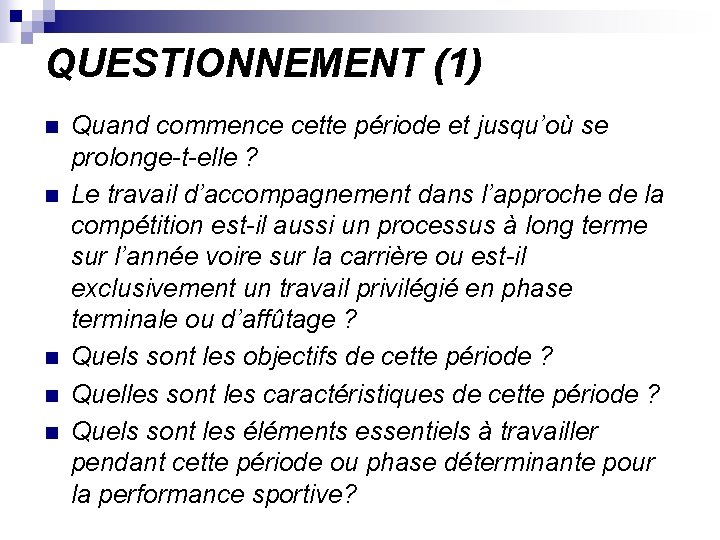 QUESTIONNEMENT (1)

Quand commence cette période et jusqu'où se prolonge-t-elle ?

Le travail d'accompagnement dans l'approche de la compétition est-il aussi un processus à long terme sur l'année voire sur la carrière ou est-il exclusivement un travail privilégié en phase terminale ou d'affûtage ?

Quels sont les objectifs de cette période ?

Quelles sont les caractéristiques de cette période ?

Quels sont les éléments essentiels à travailler pendant cette période ou phase déterminante pour la performance sportive?